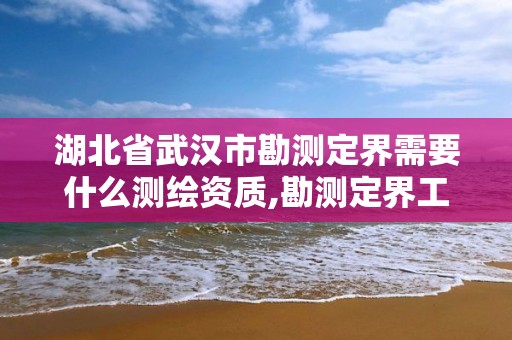 湖北省武汉市勘测定界需要什么测绘资质,勘测定界工